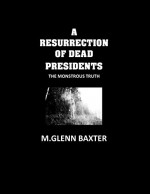 A
RESURRECTION
OF DEAD
PRESIDENTS

THE MONSTROUS TRUTH

M.GLENN BAXTER